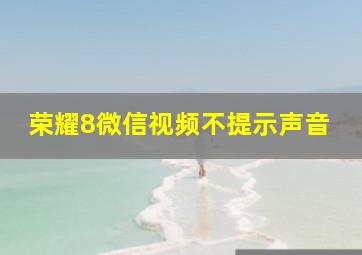 荣耀8微信视频不提示声音